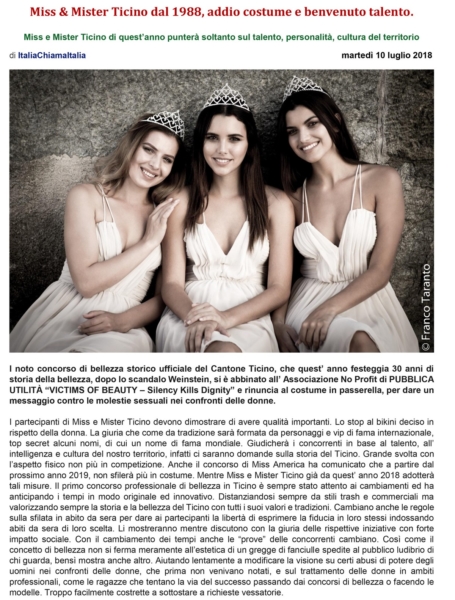 Miss & Mister Ticino dal 1988, addio costume e benvenuto talento.

Miss e Mister Ticino di quest'anno punterà soltanto sul talento, personalità, cultura del territorio

di ItaliaChiamaItalia

martedì 10 luglio 2018

© Franco Taranto

I noto concorso di bellezza storico ufficiale del Cantone Ticino, che quest' anno festeggia 30 anni di storia della bellezza, dopo lo scandalo Weinstein, si è abbinato all' Associazione No Profit di PUBBLICA UTILITÀ "VICTIMS OF BEAUTY – Silency Kills Dignity" e rinuncia al costume in passerella, per dare un messaggio contro le molestie sessuali nei confronti delle donne.

I partecipanti di Miss e Mister Ticino devono dimostrare di avere qualità importanti. Lo stop al bikini deciso in rispetto della donna. La giuria che come da tradizione sarà formata da personaggi e vip di fama internazionale, top secret alcuni nomi, di cui un nome di fama mondiale. Giudicherà i concorrenti in base al talento, all' intelligenza e cultura del nostro territorio, infatti ci saranno domande sulla storia del Ticino. Grande svolta con l'aspetto fisico non più in competizione. Anche il concorso di Miss America ha comunicato che a partire dal prossimo anno 2019, non sfilerà più in costume. Mentre Miss e Mister Ticino già da quest' anno 2018 adotterà tali misure. Il primo concorso professionale di bellezza in Ticino è sempre stato attento ai cambiamenti ed ha anticipando i tempi in modo originale ed innovativo. Distanziandosi sempre da stili trash e commerciali ma valorizzando sempre la storia e la bellezza del Ticino con tutti i suoi valori e tradizioni. Cambiano anche le regole sulla sfilata in abito da sera per dare ai partecipanti la libertà di esprimere la fiducia in loro stessi indossando abiti da sera di loro scelta. Li mostreranno mentre discutono con la giuria delle rispettive iniziative con forte impatto sociale. Con il cambiamento dei tempi anche le "prove" delle concorrenti cambiano. Così come il concetto di bellezza non si ferma meramente all'estetica di un gregge di fanciulle spedite al pubblico ludibrio di chi guarda, bensì mostra anche altro. Aiutando lentamente a modificare la visione su certi abusi di potere degli uomini nei confronti delle donne, che prima non venivano notati, e sul trattamento delle donne in ambiti professionali, come le ragazze che tentano la via del successo passando dai concorsi di bellezza o facendo le modelle. Troppo facilmente costrette a sottostare a richieste vessatorie.